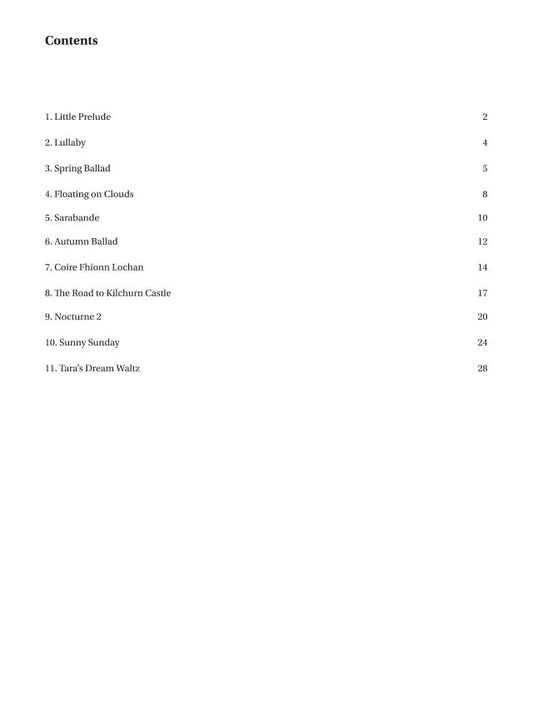 Contents

1. Little Prelude 2

2. Lullaby 4

3. Spring Ballad 5

4. Floating on Clouds 8

5. Sarabande 10

6. Autumn Ballad 12

7. Coire Fhionn Lochan 14

8. The Road to Kilchurn Castle 17

9. Nocturne 2 20

10. Sunny Sunday 24

11. Tara's Dream Waltz 28